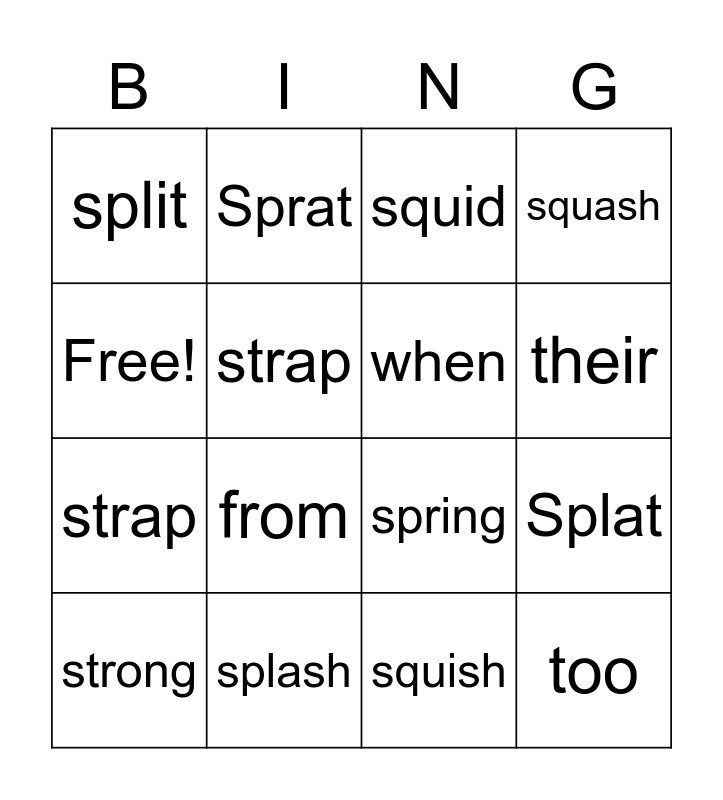 | B | I | N | G |
|---|---|---|---|
| split | Sprat | squid | squash |
| Free! | strap | when | their |
| strap | from | spring | Splat |
| strong | splash | squish | too |